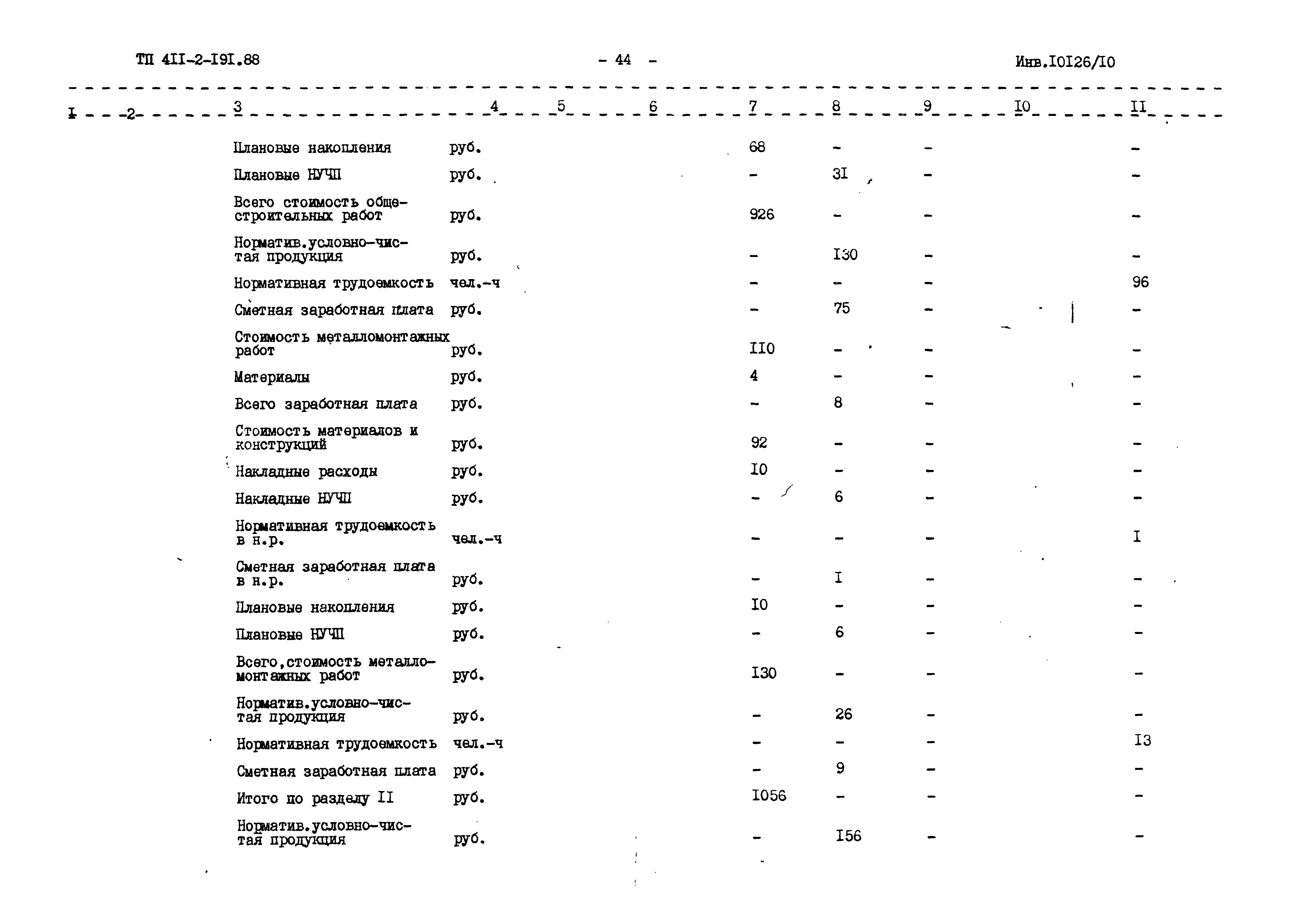 ТП 4II-2-I9I.88 - 44 - Инв.I0I26/I0

| I | 2 | 3 | 4 | 5 | 6 | 7 | 8 | 9 | I0 | II |
|---|---|---|---|---|---|---|---|---|---|---|
| | | Плановые накопления | руб. | | | 68 | - | - | | - |
| | | Плановые НУЧП | руб. | | | - | 3I | - | | - |
| | | Всего стоимость общестроительных работ | руб. | | | 926 | - | - | | - |
| | | Норматив.условно-чистая продукция | руб. | | | - | I30 | - | | - |
| | | Нормативная трудоемкость | чел.-ч | | | - | - | - | | 96 |
| | | Сметная заработная плата | руб. | | | - | 75 | - | | - |
| | | Стоимость металломонтажных работ | руб. | | | II0 | - | - | | - |
| | | Материалы | руб. | | | 4 | - | - | | - |
| | | Всего заработная плата | руб. | | | - | 8 | - | | - |
| | | Стоимость материалов и конструкций | руб. | | | 92 | - | - | | - |
| | | Накладные расходы | руб. | | | I0 | - | - | | - |
| | | Накладные НУЧП | руб. | | | - | 6 | - | | - |
| | | Нормативная трудоемкость в н.р. | чел.-ч | | | - | - | - | | I |
| | | Сметная заработная плата в н.р. | руб. | | | - | I | - | | - |
| | | Плановые накопления | руб. | | | I0 | - | - | | - |
| | | Плановые НУЧП | руб. | | | - | 6 | - | | - |
| | | Всего,стоимость металломонтажных работ | руб. | | | I30 | - | - | | - |
| | | Норматив.условно-чистая продукция | руб. | | | - | 26 | - | | - |
| | | Нормативная трудоемкость | чел.-ч | | | - | - | - | | I3 |
| | | Сметная заработная плата | руб. | | | - | 9 | - | | - |
| | | Итого по разделу II | руб. | | | I056 | - | - | | - |
| | | Норматив.условно-чистая продукция | руб. | | | - | I56 | - | | - |